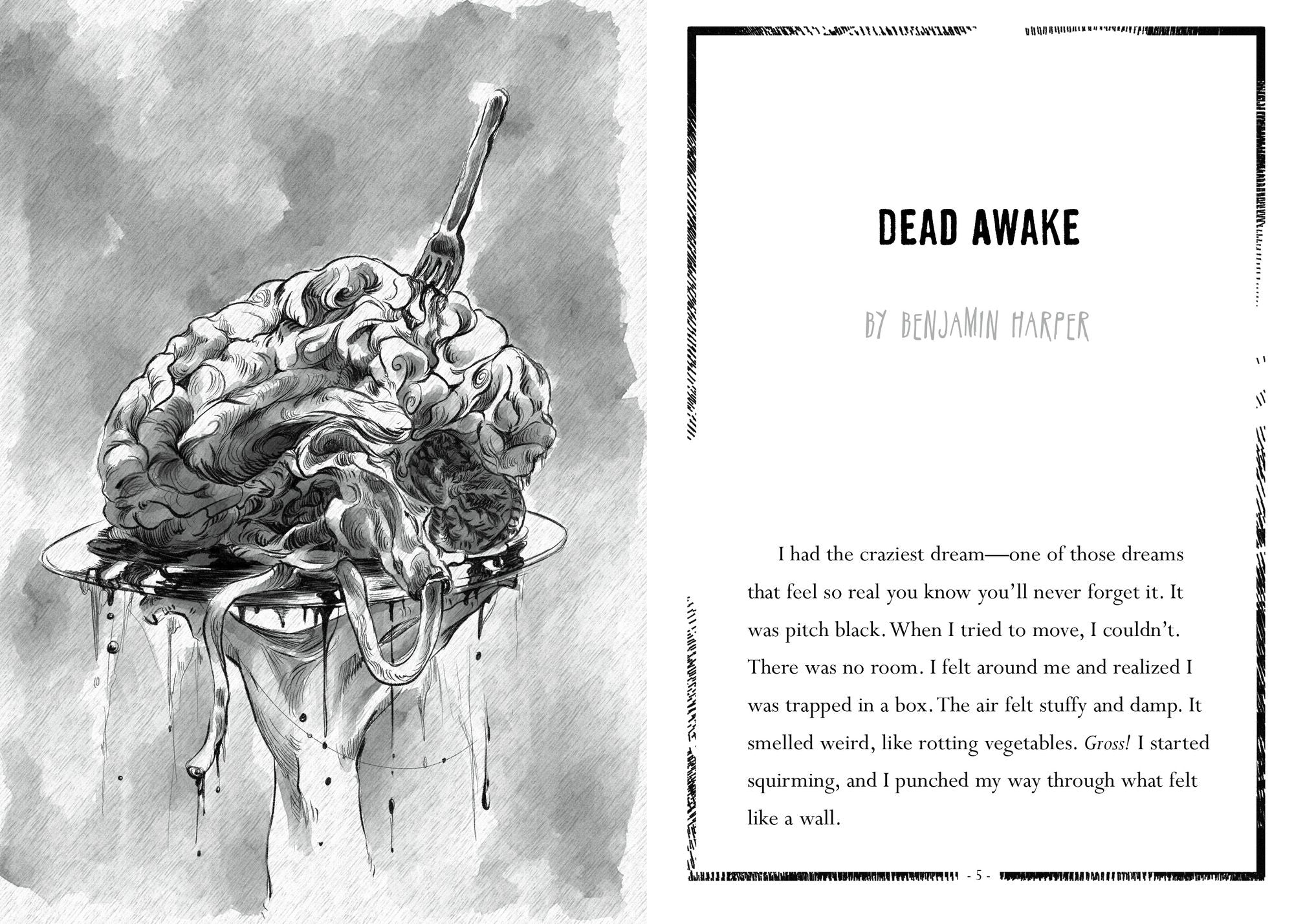 DEAD AWAKE

BY BENJAMIN HARPER

I had the craziest dream—one of those dreams that feel so real you know you'll never forget it. It was pitch black. When I tried to move, I couldn't. There was no room. I felt around me and realized I was trapped in a box. The air felt stuffy and damp. It smelled weird, like rotting vegetables. Gross! I started squirming, and I punched my way through what felt like a wall.

- 5 -